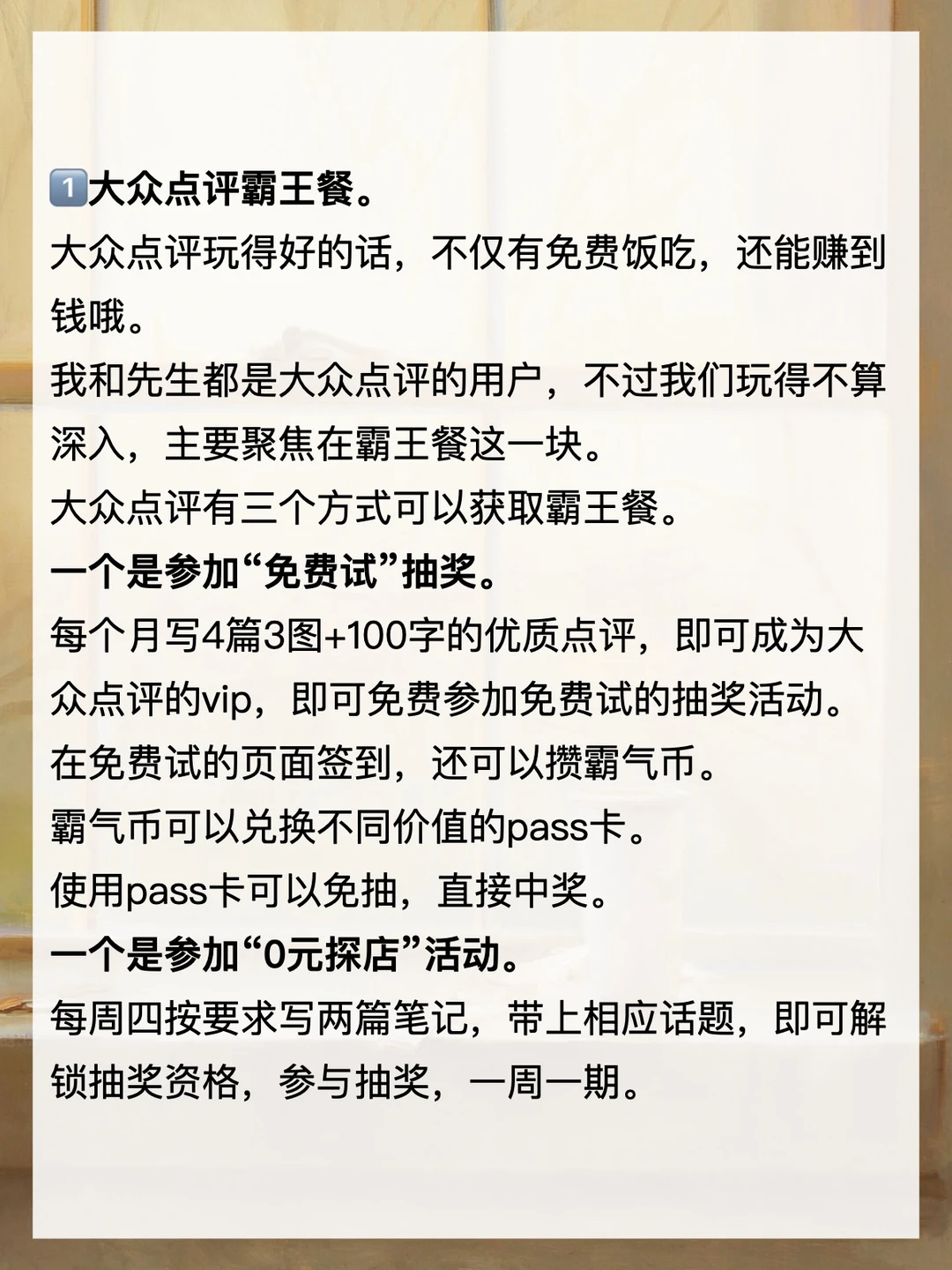 1️⃣大众点评霸王餐。

大众点评玩得好的话，不仅有免费饭吃，还能赚到钱哦。

我和先生都是大众点评的用户，不过我们玩得不算深入，主要聚焦在霸王餐这一块。

大众点评有三个方式可以获取霸王餐。

一个是参加“免费试”抽奖。

每个月写4篇3图+100字的优质点评，即可成为大众点评的vip，即可免费参加免费试的抽奖活动。

在免费试的页面签到，还可以攒霸气币。

霸气币可以兑换不同价值的pass卡。

使用pass卡可以免抽，直接中奖。

一个是参加“0元探店”活动。

每周四按要求写两篇笔记，带上相应话题，即可解锁抽奖资格，参与抽奖，一周一期。